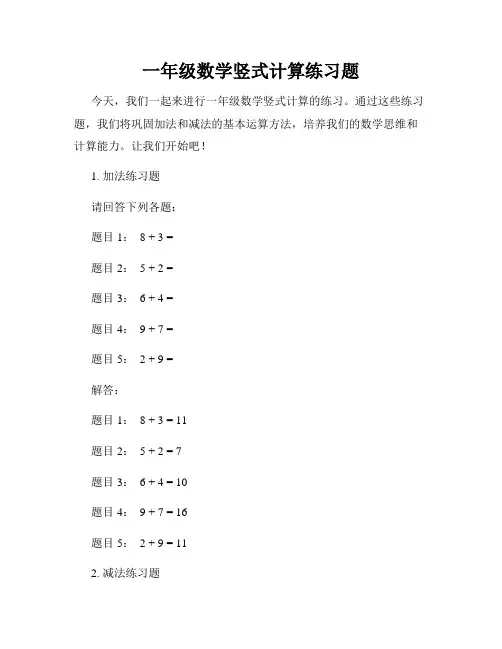 一年级数学竖式计算练习题

今天，我们一起来进行一年级数学竖式计算的练习。通过这些练习题，我们将巩固加法和减法的基本运算方法，培养我们的数学思维和计算能力。让我们开始吧！

1. 加法练习题

请回答下列各题：

题目 1： $8 + 3 =$

题目 2： $5 + 2 =$

题目 3： $6 + 4 =$

题目 4： $9 + 7 =$

题目 5： $2 + 9 =$

解答：

题目 1： $8 + 3 = 11$

题目 2： $5 + 2 = 7$

题目 3： $6 + 4 = 10$

题目 4： $9 + 7 = 16$

题目 5： $2 + 9 = 11$

2. 减法练习题